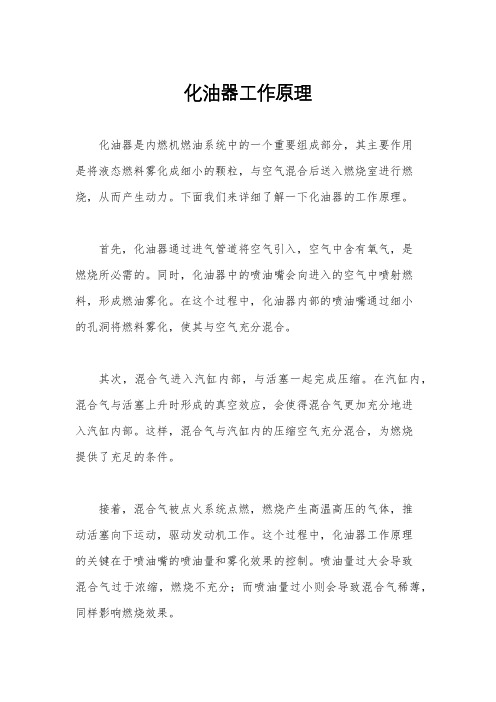 化油器工作原理

化油器是内燃机燃油系统中的一个重要组成部分，其主要作用是将液态燃料雾化成细小的颗粒，与空气混合后送入燃烧室进行燃烧，从而产生动力。下面我们来详细了解一下化油器的工作原理。

首先，化油器通过进气管道将空气引入，空气中含有氧气，是燃烧所必需的。同时，化油器中的喷油嘴会向进入的空气中喷射燃料，形成燃油雾化。在这个过程中，化油器内部的喷油嘴通过细小的孔洞将燃料雾化，使其与空气充分混合。

其次，混合气进入汽缸内部，与活塞一起完成压缩。在汽缸内，混合气与活塞上升时形成的真空效应，会使得混合气更加充分地进入汽缸内部。这样，混合气与汽缸内的压缩空气充分混合，为燃烧提供了充足的条件。

接着，混合气被点火系统点燃，燃烧产生高温高压的气体，推动活塞向下运动，驱动发动机工作。这个过程中，化油器工作原理的关键在于喷油嘴的喷油量和雾化效果的控制。喷油量过大会导致混合气过于浓缩，燃烧不充分；而喷油量过小则会导致混合气稀薄，同样影响燃烧效果。